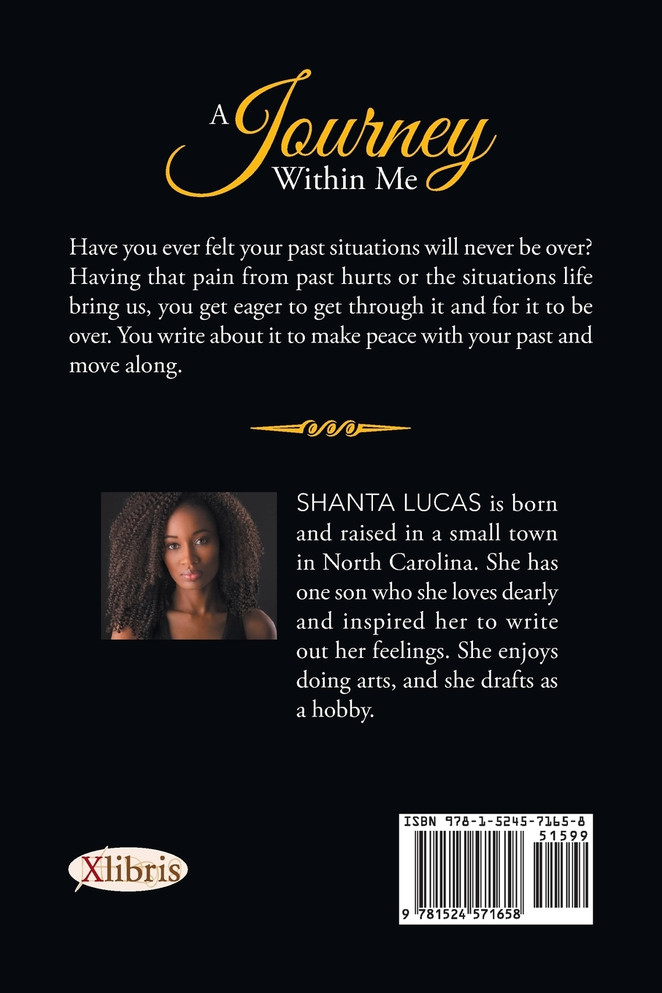 A Journey Within Me

Have you ever felt your past situations will never be over? Having that pain from past hurts or the situations life bring us, you get eager to get through it and for it to be over. You write about it to make peace with your past and move along.

SHANTA LUCAS is born and raised in a small town in North Carolina. She has one son who she loves dearly and inspired her to write out her feelings. She enjoys doing arts, and she drafts as a hobby.

Xlibris

ISBN 978-1-5245-7165-8

51599

9 781524 571658